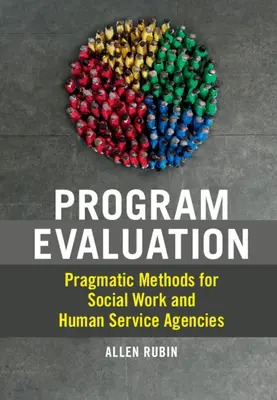 PROGRAM EVALUATION

Pragmatic Methods for Social Work and Human Service Agencies

ALLEN RUBIN